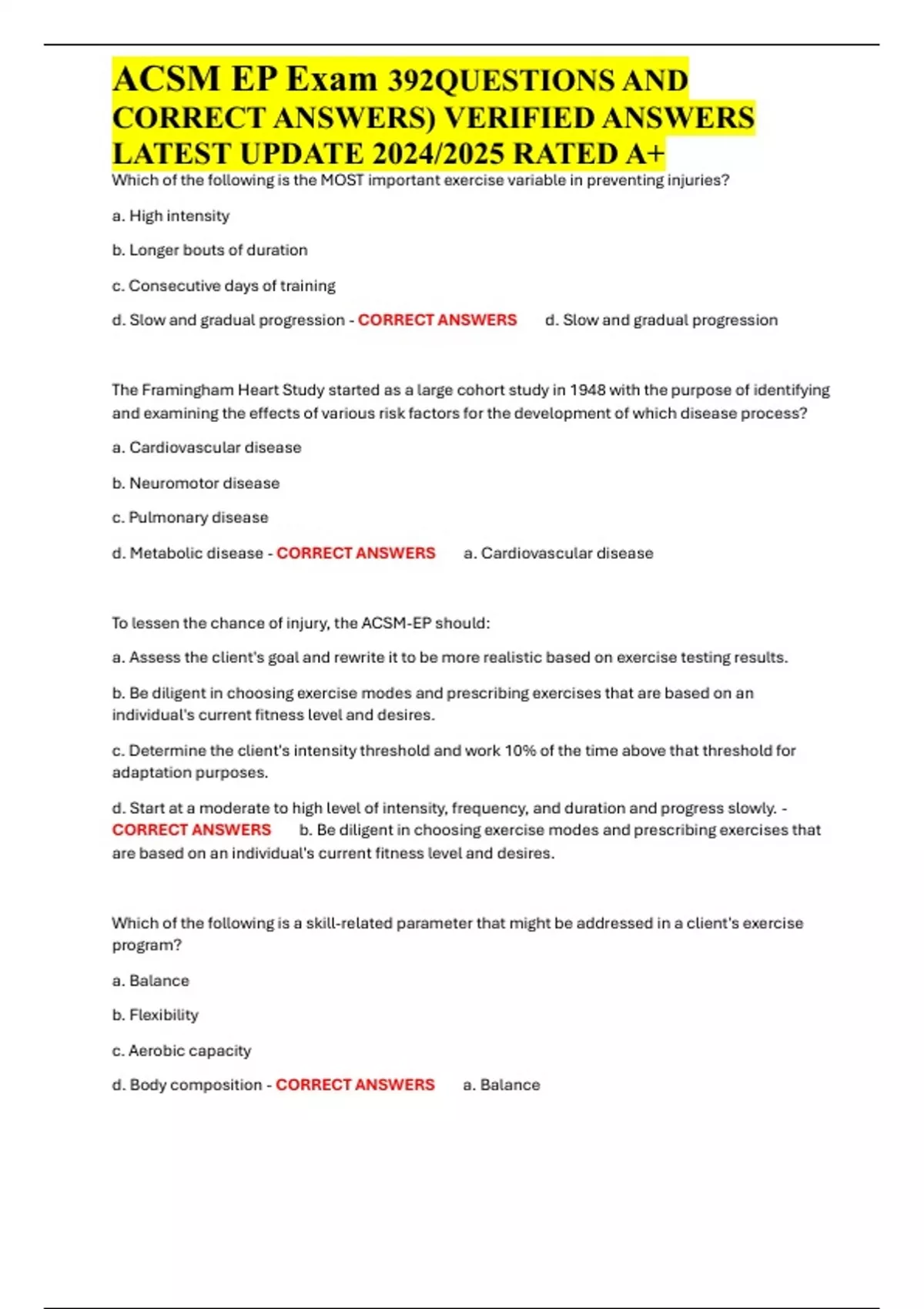 ACSM EP Exam 392QUESTIONS AND CORRECT ANSWERS) VERIFIED ANSWERS LATEST UPDATE 2024/2025 RATED A+

Which of the following is the MOST important exercise variable in preventing injuries?

a. High intensity

b. Longer bouts of duration

c. Consecutive days of training

d. Slow and gradual progression - CORRECT ANSWERS d. Slow and gradual progression

The Framingham Heart Study started as a large cohort study in 1948 with the purpose of identifying and examining the effects of various risk factors for the development of which disease process?

a. Cardiovascular disease

b. Neuromotor disease

c. Pulmonary disease

d. Metabolic disease - CORRECT ANSWERS a. Cardiovascular disease

To lessen the chance of injury, the ACSM-EP should:

a. Assess the client's goal and rewrite it to be more realistic based on exercise testing results.

b. Be diligent in choosing exercise modes and prescribing exercises that are based on an individual's current fitness level and desires.

c. Determine the client's intensity threshold and work 10% of the time above that threshold for adaptation purposes.

d. Start at a moderate to high level of intensity, frequency, and duration and progress slowly. - CORRECT ANSWERS b. Be diligent in choosing exercise modes and prescribing exercises that are based on an individual's current fitness level and desires.

Which of the following is a skill-related parameter that might be addressed in a client's exercise program?

a. Balance

b. Flexibility

c. Aerobic capacity

d. Body composition - CORRECT ANSWERS a. Balance